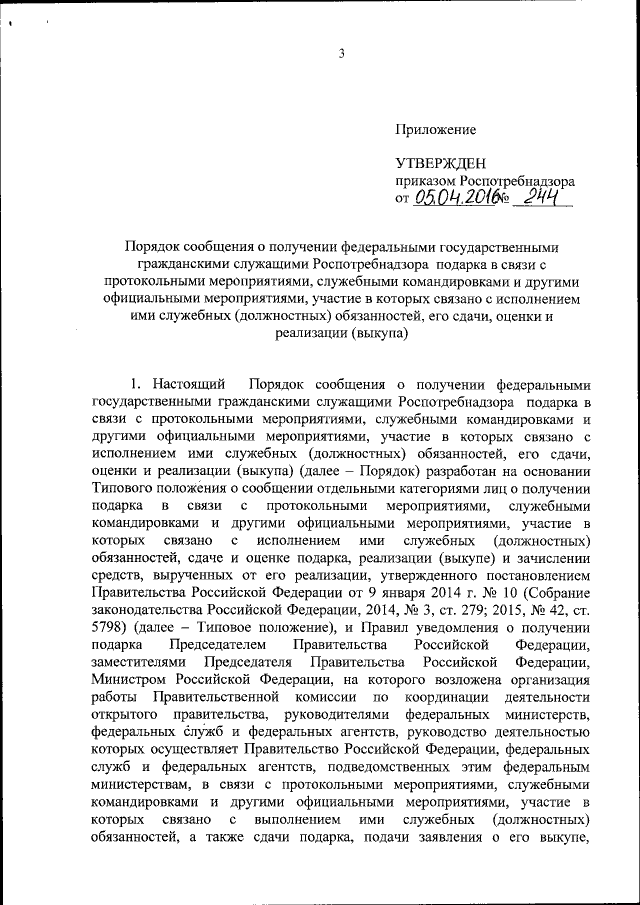 3

Приложение

УТВЕРЖДЕН
приказом Роспотребнадзора
от 05.04.2016 № 244

Порядок сообщения о получении федеральными государственными гражданскими служащими Роспотребнадзора подарка в связи с протокольными мероприятиями, служебными командировками и другими официальными мероприятиями, участие в которых связано с исполнением ими служебных (должностных) обязанностей, его сдачи, оценки и реализации (выкупа)

1. Настоящий Порядок сообщения о получении федеральными государственными гражданскими служащими Роспотребнадзора подарка в связи с протокольными мероприятиями, служебными командировками и другими официальными мероприятиями, участие в которых связано с исполнением ими служебных (должностных) обязанностей, его сдачи, оценки и реализации (выкупа) (далее – Порядок) разработан на основании Типового положения о сообщении отдельными категориями лиц о получении подарка в связи с протокольными мероприятиями, служебными командировками и другими официальными мероприятиями, участие в которых связано с исполнением ими служебных (должностных) обязанностей, сдаче и оценке подарка, реализации (выкупе) и зачислении средств, вырученных от его реализации, утвержденного постановлением Правительства Российской Федерации от 9 января 2014 г. № 10 (Собрание законодательства Российской Федерации, 2014, № 3, ст. 279; 2015, № 42, ст. 5798) (далее – Типовое положение), и Правил уведомления о получении подарка Председателем Правительства Российской Федерации, заместителями Председателя Правительства Российской Федерации, Министром Российской Федерации, на которого возложена организация работы Правительственной комиссии по координации деятельности открытого правительства, руководителями федеральных министерств, федеральных служб и федеральных агентств, руководство деятельностью которых осуществляет Правительство Российской Федерации, федеральных служб и федеральных агентств, подведомственных этим федеральным министерствам, в связи с протокольными мероприятиями, служебными командировками и другими официальными мероприятиями, участие в которых связано с выполнением ими служебных (должностных) обязанностей, а также сдачи подарка, подачи заявления о его выкупе,